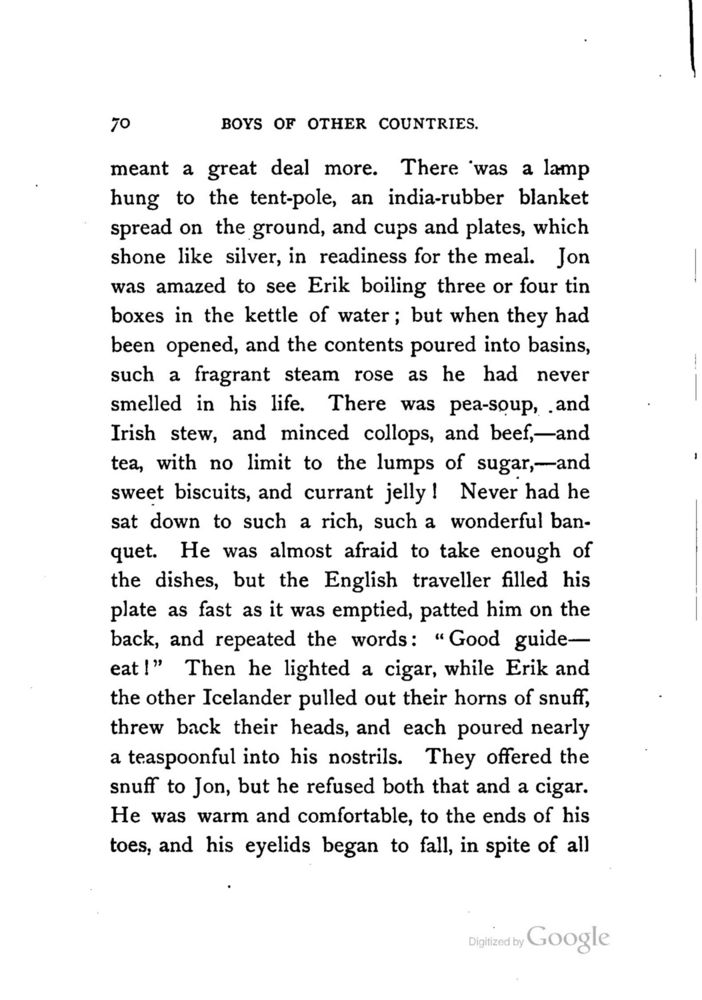 70 BOYS OF OTHER COUNTRIES.

meant a great deal more. There was a lamp hung to the tent-pole, an india-rubber blanket spread on the ground, and cups and plates, which shone like silver, in readiness for the meal. Jon was amazed to see Erik boiling three or four tin boxes in the kettle of water; but when they had been opened, and the contents poured into basins, such a fragrant steam rose as he had never smelled in his life. There was pea-soup, and Irish stew, and minced collops, and beef,—and tea, with no limit to the lumps of sugar,—and sweet biscuits, and currant jelly! Never had he sat down to such a rich, such a wonderful banquet. He was almost afraid to take enough of the dishes, but the English traveller filled his plate as fast as it was emptied, patted him on the back, and repeated the words: "Good guide—eat!" Then he lighted a cigar, while Erik and the other Icelander pulled out their horns of snuff, threw back their heads, and each poured nearly a teaspoonful into his nostrils. They offered the snuff to Jon, but he refused both that and a cigar. He was warm and comfortable, to the ends of his toes, and his eyelids began to fall, in spite of all

Digitized by Google